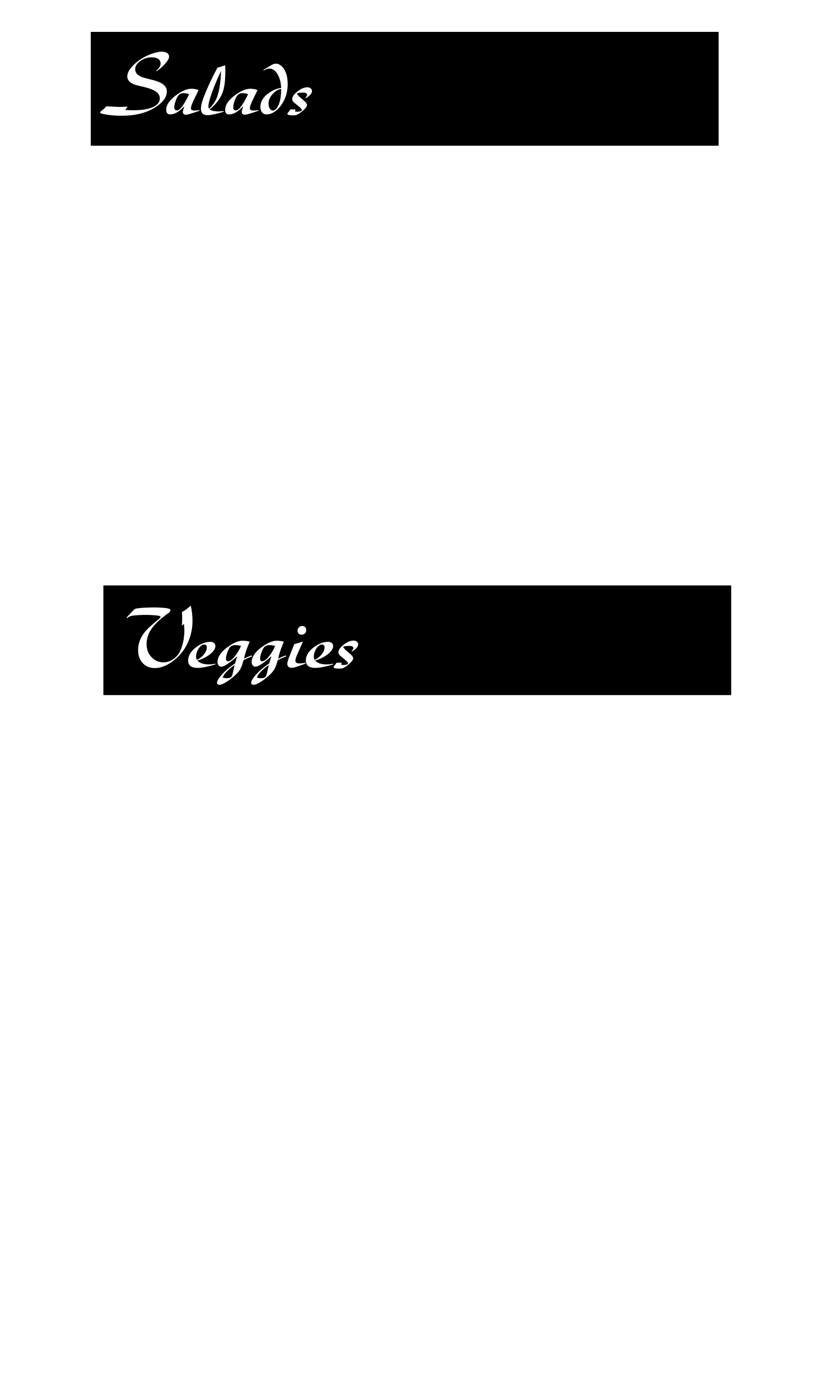 Salads

Veggies